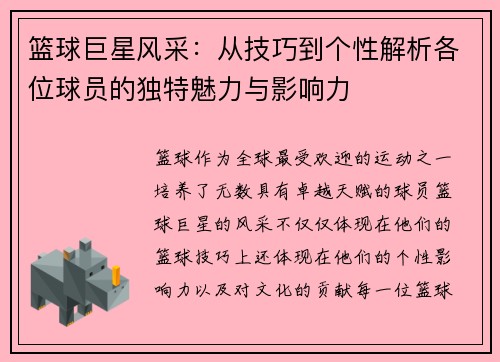 篮球巨星风采：从技巧到个性解析各位球员的独特魅力与影响力

篮球作为全球最受欢迎的运动之一培养了无数具有卓越天赋的球员篮球巨星的风采不仅仅体现在他们的篮球技巧上还体现在他们的个性影响力以及对文化的贡献每一位篮球